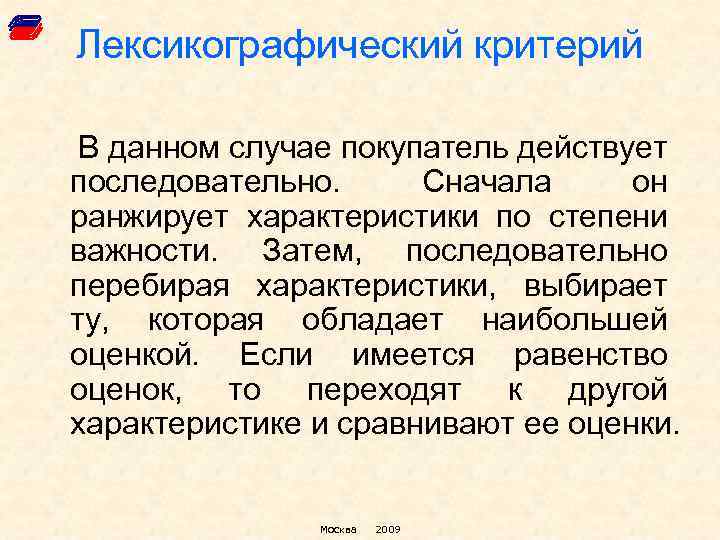 Лексикографический критерий

В данном случае покупатель действует последовательно. Сначала он ранжирует характеристики по степени важности. Затем, последовательно перебирая характеристики, выбирает ту, которая обладает наибольшей оценкой. Если имеется равенство оценок, то переходят к другой характеристике и сравнивают ее оценки.

Москва 2009